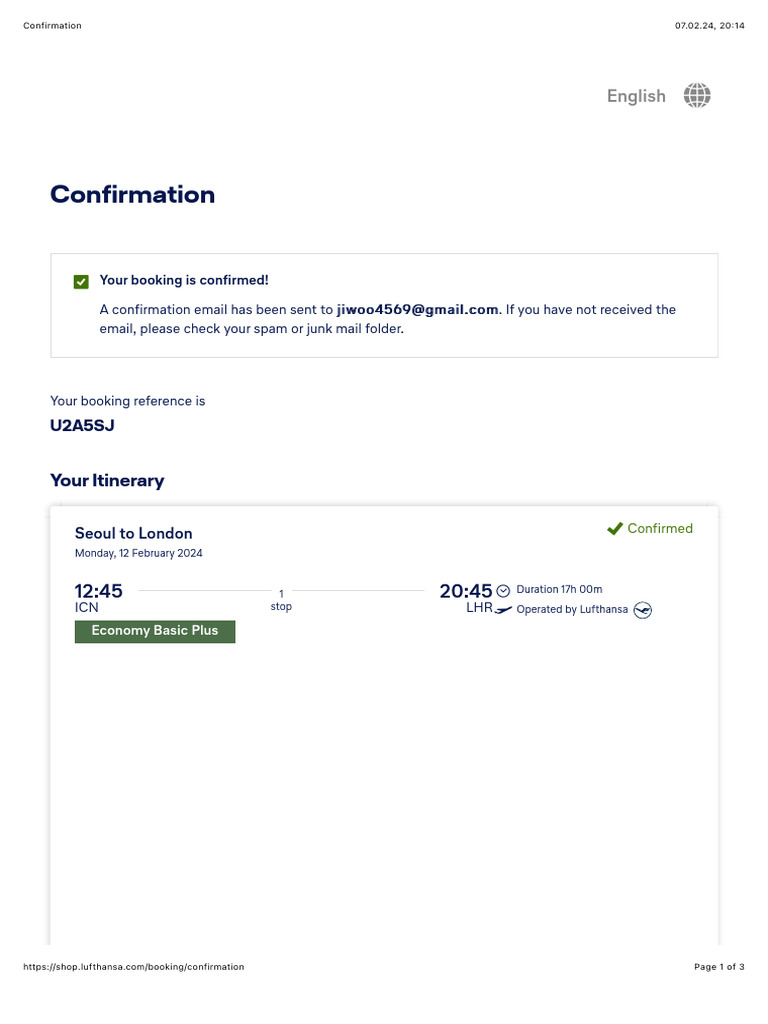 Confirmation

07.02.24, 20:14

English

Confirmation

Your booking is confirmed!

A confirmation email has been sent to jiwoo4569@gmail.com. If you have not received the email, please check your spam or junk mail folder.

Your booking reference is

U2A5SJ

Your Itinerary

Seoul to London

Monday, 12 February 2024

Confirmed

12:45
ICN

1
stop

20:45
LHR

Duration 17h 00m

Operated by Lufthansa

Economy Basic Plus

https://shop.lufthansa.com/booking/confirmation

Page 1 of 3